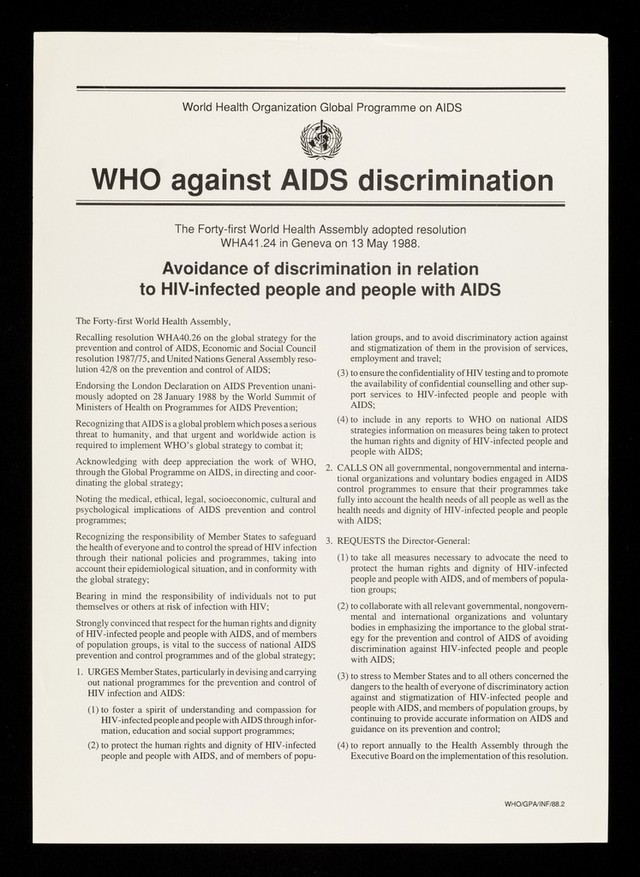 World Health Organization Global Programme on AIDS

WHO against AIDS discrimination

The Forty-first World Health Assembly adopted resolution WHA41.24 in Geneva on 13 May 1988.

Avoidance of discrimination in relation to HIV-infected people and people with AIDS

The Forty-first World Health Assembly,

Recalling resolution WHA40.26 on the global strategy for the prevention and control of AIDS, Economic and Social Council resolution 1987/75, and United Nations General Assembly resolution 42/8 on the prevention and control of AIDS;

Endorsing the London Declaration on AIDS Prevention unanimously adopted on 28 January 1988 by the World Summit of Ministers of Health on Programmes for AIDS Prevention;

Recognizing that AIDS is a global problem which poses a serious threat to humanity, and that urgent and worldwide action is required to implement WHO's global strategy to combat it;

Acknowledging with deep appreciation the work of WHO, through the Global Programme on AIDS, in directing and coordinating the global strategy;

Noting the medical, ethical, legal, socioeconomic, cultural and psychological implications of AIDS prevention and control programmes;

Recognizing the responsibility of Member States to safeguard the health of everyone and to control the spread of HIV infection through their national policies and programmes, taking into account their epidemiological situation, and in conformity with the global strategy;

Bearing in mind the responsibility of individuals not to put themselves or others at risk of infection with HIV;

Strongly convinced that respect for the human rights and dignity of HIV-infected people and people with AIDS, and of members of population groups, is vital to the success of national AIDS prevention and control programmes and of the global strategy;

1. URGES Member States, particularly in devising and carrying out national programmes for the prevention and control of HIV infection and AIDS:

(1) to foster a spirit of understanding and compassion for HIV-infected people and people with AIDS through information, education and social support programmes;

(2) to protect the human rights and dignity of HIV-infected people and people with AIDS, and of members of population groups, and to avoid discriminatory action against and stigmatization of them in the provision of services, employment and travel;

(3) to ensure the confidentiality of HIV testing and to promote the availability of confidential counselling and other support services to HIV-infected people and people with AIDS;

(4) to include in any reports to WHO on national AIDS strategies information on measures being taken to protect the human rights and dignity of HIV-infected people and people with AIDS;

2. CALLS ON all governmental, nongovernmental and international organizations and voluntary bodies engaged in AIDS control programmes to ensure that their programmes take fully into account the health needs of all people as well as the health needs and dignity of HIV-infected people and people with AIDS;

3. REQUESTS the Director-General:

(1) to take all measures necessary to advocate the need to protect the human rights and dignity of HIV-infected people and people with AIDS, and of members of population groups;

(2) to collaborate with all relevant governmental, nongovernmental and international organizations and voluntary bodies in emphasizing the importance to the global strategy for the prevention and control of AIDS of avoiding discrimination against HIV-infected people and people with AIDS;

(3) to stress to Member States and to all others concerned the dangers to the health of everyone of discriminatory action against and stigmatization of HIV-infected people and people with AIDS, and members of population groups, by continuing to provide accurate information on AIDS and guidance on its prevention and control;

(4) to report annually to the Health Assembly through the Executive Board on the implementation of this resolution.

WHO/GPA/INF/88.2